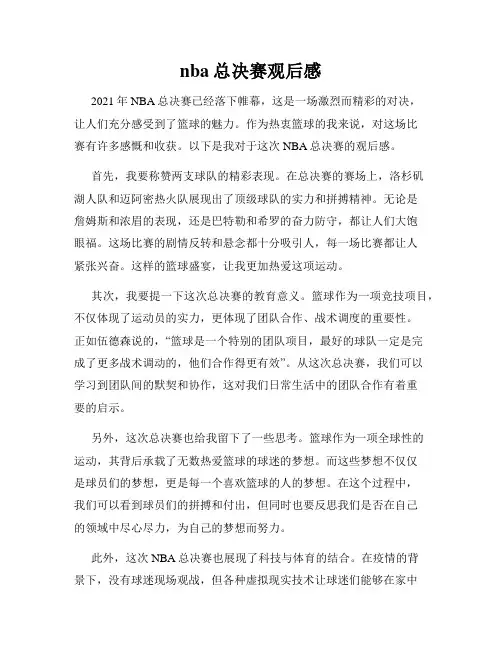 nba 总决赛观后感

2021 年 NBA 总决赛已经落下帷幕，这是一场激烈而精彩的对决，让人们充分感受到了篮球的魅力。作为热衷篮球的我来说，对这场比赛有许多感慨和收获。以下是我对于这次 NBA 总决赛的观后感。

首先，我要称赞两支球队的精彩表现。在总决赛的赛场上，洛杉矶湖人队和迈阿密热火队展现出了顶级球队的实力和拼搏精神。无论是詹姆斯和浓眉的表现，还是巴特勒和希罗的奋力防守，都让人们大饱眼福。这场比赛的剧情反转和悬念都十分吸引人，每一场比赛都让人紧张兴奋。这样的篮球盛宴，让我更加热爱这项运动。

其次，我要提一下这次总决赛的教育意义。篮球作为一项竞技项目，不仅体现了运动员的实力，更体现了团队合作、战术调度的重要性。正如伍德森说的，“篮球是一个特别的团队项目，最好的球队一定是完成了更多战术调动的，他们合作得更有效”。从这次总决赛，我们可以学习到团队间的默契和协作，这对我们日常生活中的团队合作有着重要的启示。

另外，这次总决赛也给我留下了一些思考。篮球作为一项全球性的运动，其背后承载了无数热爱篮球的球迷的梦想。而这些梦想不仅仅是球员们的梦想，更是每一个喜欢篮球的人的梦想。在这个过程中，我们可以看到球员们的拼搏和付出，但同时也要反思我们是否在自己的领域中尽心尽力，为自己的梦想而努力。

此外，这次 NBA 总决赛也展现了科技与体育的结合。在疫情的背景下，没有球迷现场观战，但各种虚拟现实技术让球迷们能够在家中